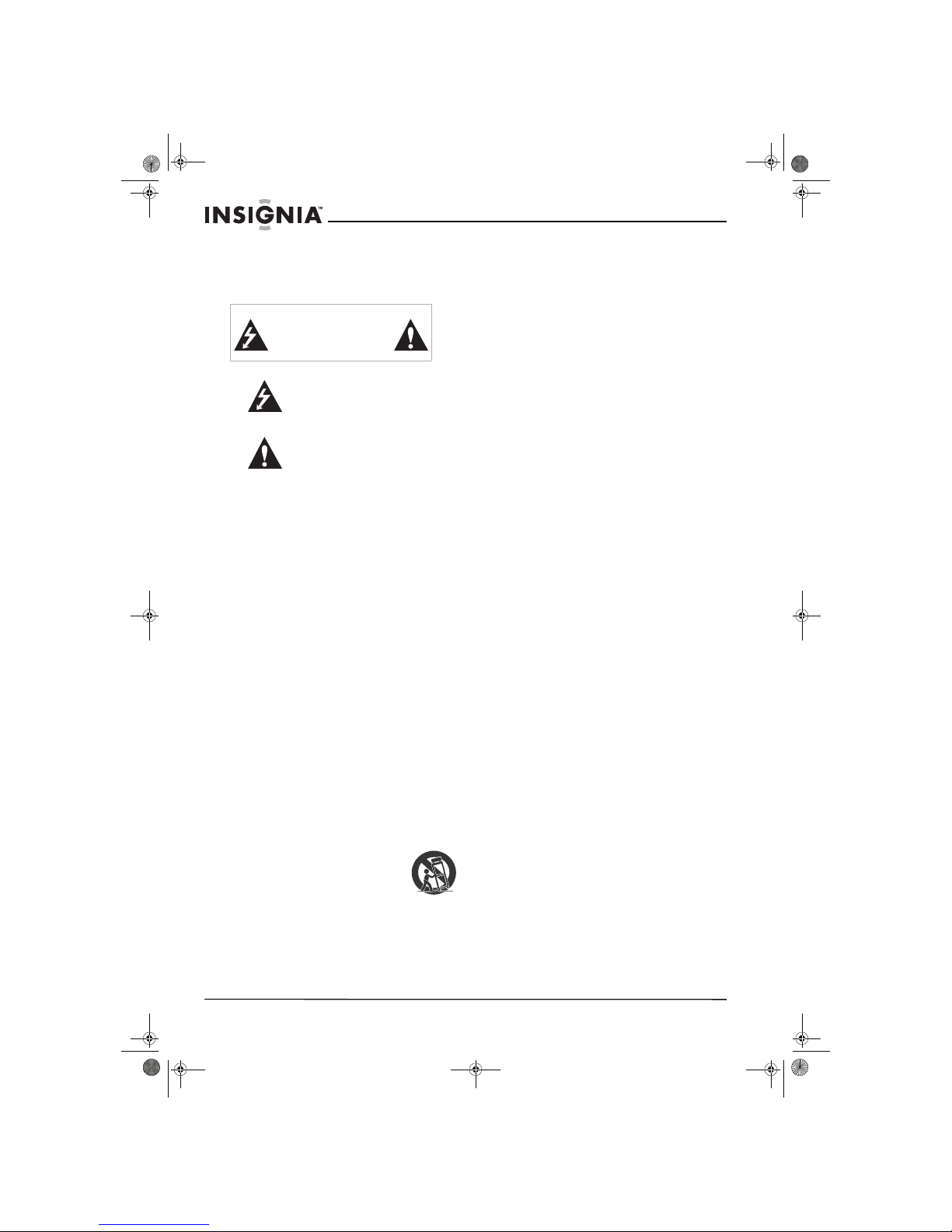 INSIGNIA™